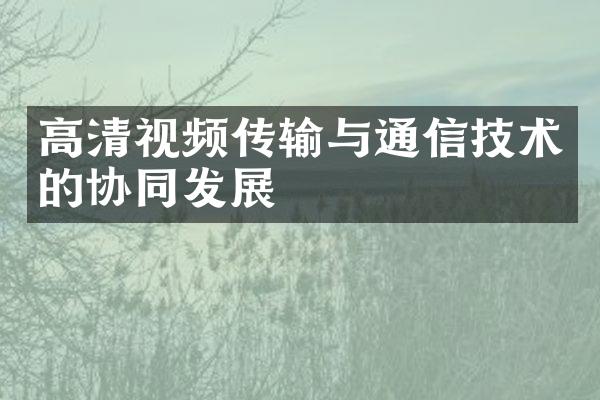 高清视频传输与通信技术的协同发展